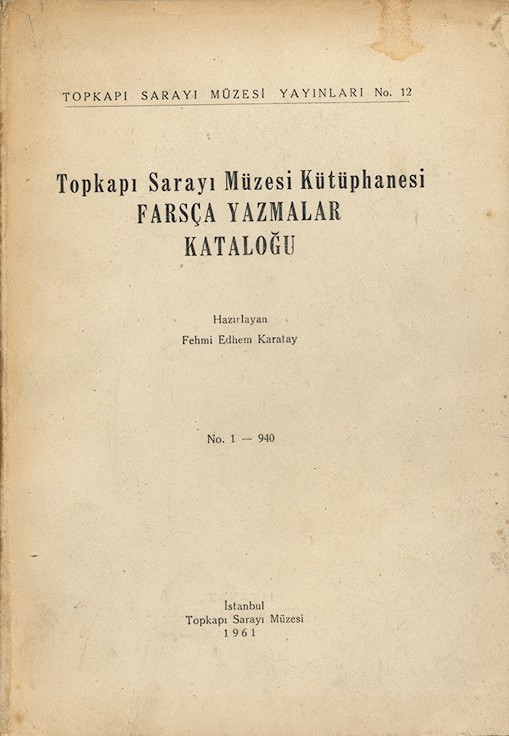 TOPKAPI SARAYI MÜZESİ YAYINLARI No. 12

Topkapı Sarayı Müzesi Kütüphanesi
FARSÇA YAZMALAR
KATALOĞU

Hazırlayan
Fehmi Edhem Karatay

No. 1 — 940

İstanbul
Topkapı Sarayı Müzesi
1961